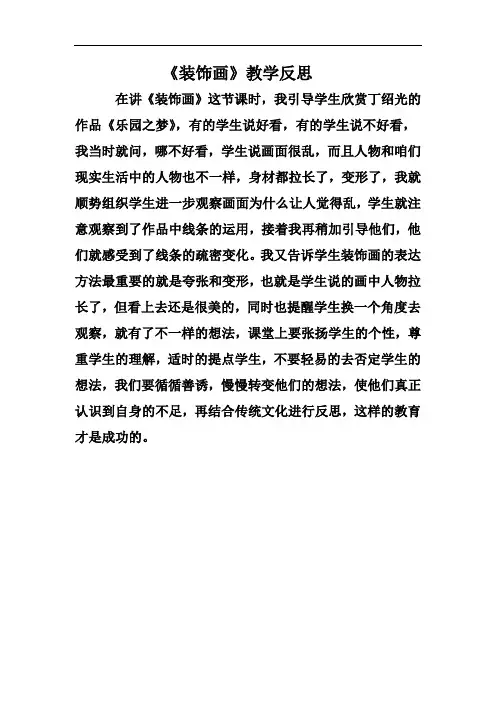 《装饰画》教学反思

在讲《装饰画》这节课时，我引导学生欣赏丁绍光的作品《乐园之梦》，有的学生说好看，有的学生说不好看，我当时就问，哪不好看，学生说画面很乱，而且人物和咱们现实生活中的人物也不一样，身材都拉长了，变形了，我就顺势组织学生进一步观察画面为什么让人觉得乱，学生就注意观察到了作品中线条的运用，接着我再稍加引导他们，他们就感受到了线条的疏密变化。我又告诉学生装饰画的表达方法最重要的就是夸张和变形，也就是学生说的画中人物拉长了，但看上去还是很美的，同时也提醒学生换一个角度去观察，就有了不一样的想法，课堂上要张扬学生的个性，尊重学生的理解，适时的提点学生，不要轻易的去否定学生的想法，我们要循循善诱，慢慢转变他们的想法，使他们真正认识到自身的不足，再结合传统文化进行反思，这样的教育才是成功的。